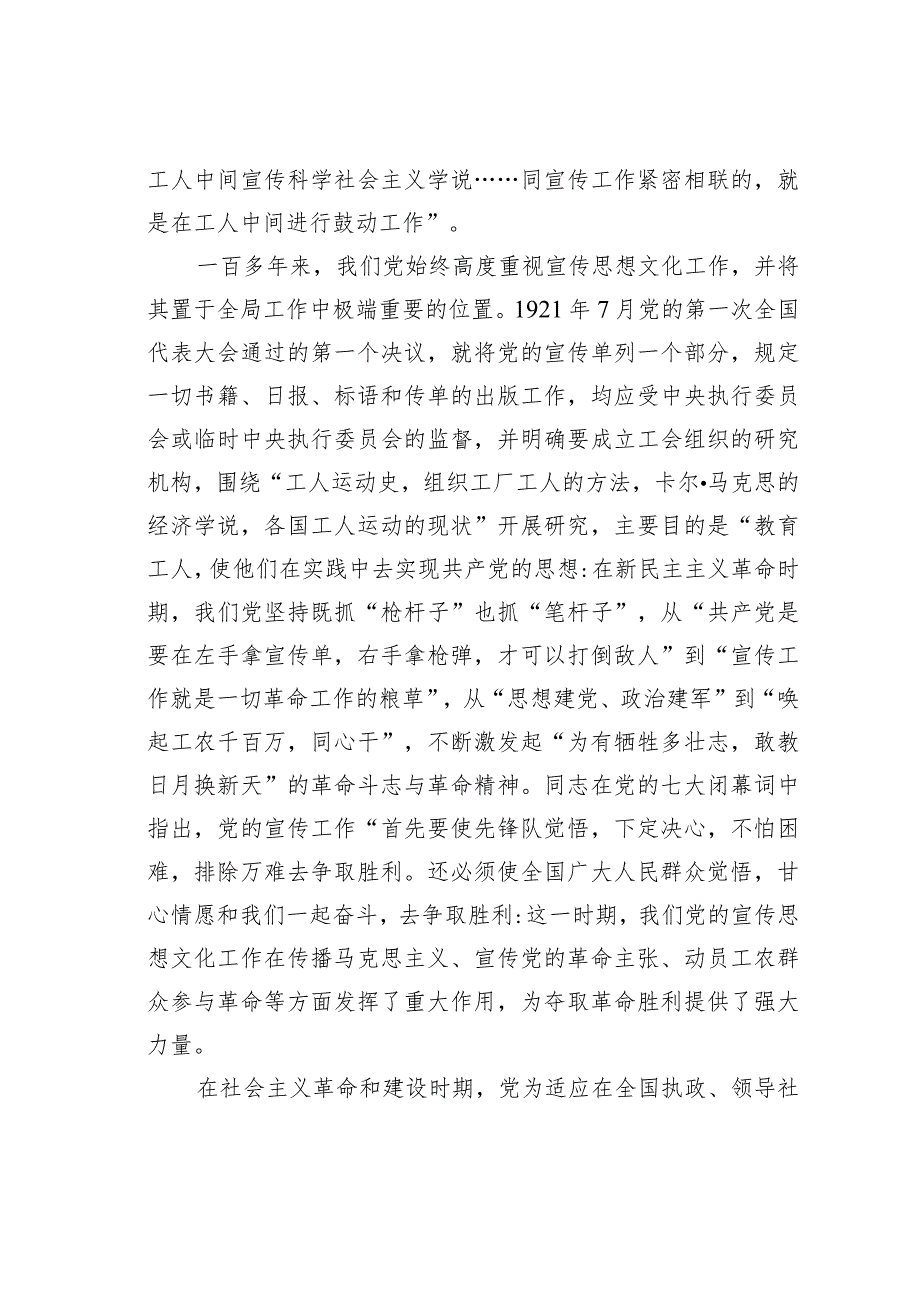 工人中间宣传科学社会主义学说……同宣传工作紧密相联的，就是在工人中间进行鼓动工作”。

一百多年来，我们党始终高度重视宣传思想文化工作，并将其置于全局工作中极端重要的位置。1921年7月党的第一次全国代表大会通过的第一个决议，就将党的宣传单列一个部分，规定一切书籍、日报、标语和传单的出版工作，均应受中央执行委员会或临时中央执行委员会的监督，并明确要成立工会组织的研究机构，围绕“工人运动史，组织工厂工人的方法，卡尔•马克思的经济学说，各国工人运动的现状”开展研究，主要目的是“教育工人，使他们在实践中去实现共产党的思想:在新民主主义革命时期，我们党坚持既抓“枪杆子”也抓“笔杆子”，从“共产党是要在左手拿宣传单，右手拿枪弹，才可以打倒敌人”到“宣传工作就是一切革命工作的粮草”，从“思想建党、政治建军”到“唤起工农千百万，同心干”，不断激发起“为有牺牲多壮志，敢教日月换新天”的革命斗志与革命精神。同志在党的七大闭幕词中指出，党的宣传工作“首先要使先锋队觉悟，下定决心，不怕困难，排除万难去争取胜利。还必须使全国广大人民群众觉悟，甘心情愿和我们一起奋斗，去争取胜利:这一时期，我们党的宣传思想文化工作在传播马克思主义、宣传党的革命主张、动员工农群众参与革命等方面发挥了重大作用，为夺取革命胜利提供了强大力量。

在社会主义革命和建设时期，党为适应在全国执政、领导社